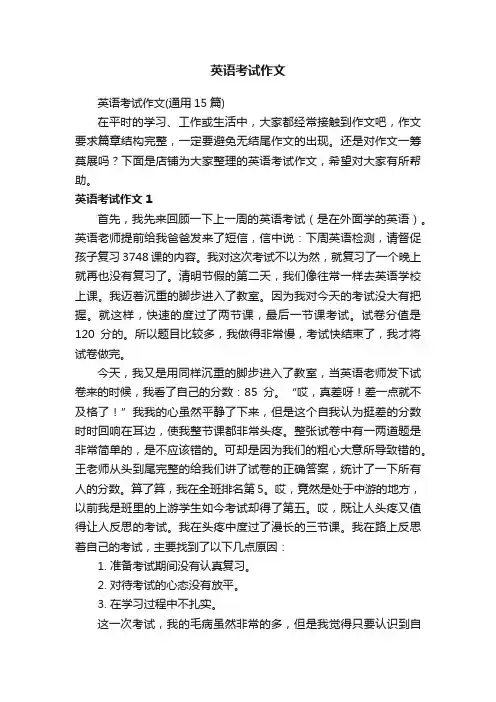 英语考试作文

英语考试作文(通用 15 篇)

在平时的学习、工作或生活中，大家都经常接触到作文吧，作文要求篇章结构完整，一定要避免无结尾作文的出现。还是对作文一筹莫展吗？下面是店铺为大家整理的英语考试作文，希望对大家有所帮助。

英语考试作文 1

首先，我先来回顾一下上一周的英语考试（是在外面学的英语）。英语老师提前给我爸爸发来了短信，信中说：下周英语检测，请督促孩子复习 3748 课的内容。我对这次考试不以为然，就复习了一个晚上就再也没有复习了。清明节假的第二天，我们像往常一样去英语学校上课。我迈着沉重的脚步进入了教室。因为我对今天的考试没大有把握。就这样，快速的度过了两节课，最后一节课考试。试卷分值是 120 分的。所以题目比较多，我做得非常慢，考试快结束了，我才将试卷做完。

今天，我又是用同样沉重的脚步进入了教室，当英语老师发下试卷来的时候，我看了自己的分数：85 分。“哎，真差呀！差一点就不及格了！”我我的心虽然平静了下来，但是这个自我认为挺差的分数时时回响在耳边，使我整节课都非常头疼。整张试卷中有一两道题是非常简单的，是不应该错的。可却是因为我们的粗心大意所导致错的。王老师从头到尾完整的给我们讲了试卷的正确答案，统计了一下所有人的分数。算了算，我在全班排名第 5。哎，竟然是处于中游的地方，以前我是班里的上游学生如今考试却得了第五。哎，既让人头疼又值得让人反思的考试。我在头疼中度过了漫长的三节课。我在路上反思着自己的考试，主要找到了以下几点原因：

1. 准备考试期间没有认真复习。

2. 对待考试的心态没有放平。

3. 在学习过程中不扎实。

这一次考试，我的毛病虽然非常的多，但是我觉得只要认识到自